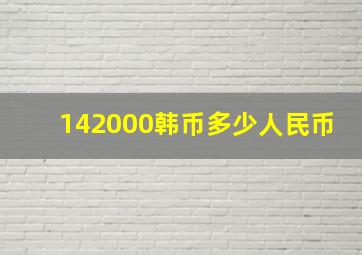 142000韩币多少人民币